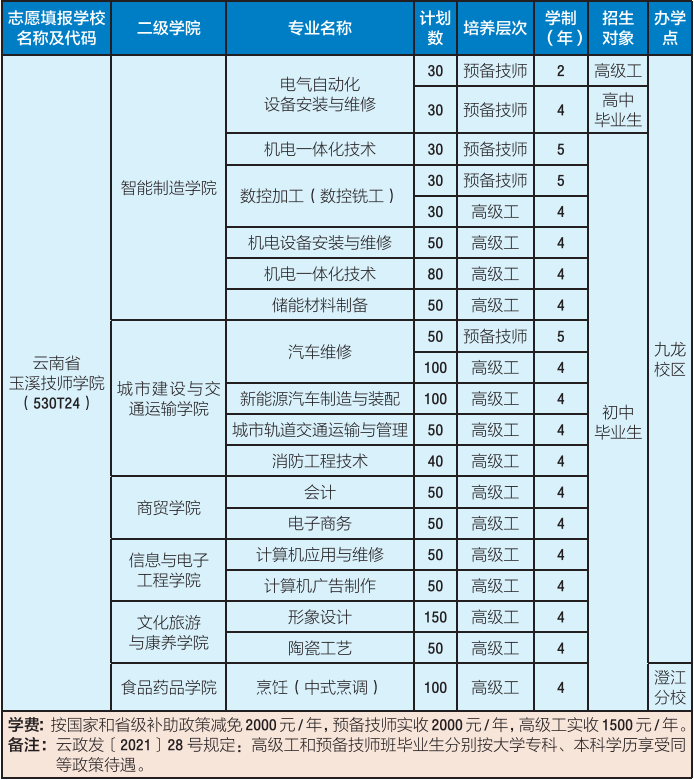 | 志愿填报学校名称及代码 | 二级学院 | 专业名称 | 计划数 | 培养层次 | 学制（年） | 招生对象 | 办学点 |
|---|---|---|---|---|---|---|---|
| 云南省玉溪技师学院（530T24） | 智能制造学院 | 电气自动化设备安装与维修 | 30 | 预备技师 | 2 | 高级工 | 九龙校区 |
| | | | 30 | 预备技师 | 4 | 高中毕业生 | |
| | | 机电一体化技术 | 30 | 预备技师 | 5 | 初中毕业生 | |
| | | 数控加工（数控铣工） | 30 | 预备技师 | 5 | | |
| | | | 30 | 高级工 | 4 | | |
| | | 机电设备安装与维修 | 50 | 高级工 | 4 | | |
| | | 机电一体化技术 | 80 | 高级工 | 4 | | |
| | | 储能材料制备 | 50 | 高级工 | 4 | | |
| | 城市建设与交通运输学院 | 汽车维修 | 50 | 预备技师 | 5 | | |
| | | | 100 | 高级工 | 4 | | |
| | | 新能源汽车制造与装配 | 100 | 高级工 | 4 | | |
| | | 城市轨道交通运输与管理 | 50 | 高级工 | 4 | | |
| | | 消防工程技术 | 40 | 高级工 | 4 | | |
| | 商贸学院 | 会计 | 50 | 高级工 | 4 | | |
| | | 电子商务 | 50 | 高级工 | 4 | | |
| | 信息与电子工程学院 | 计算机应用与维修 | 50 | 高级工 | 4 | | |
| | | 计算机广告制作 | 50 | 高级工 | 4 | | |
| | 文化旅游与康养学院 | 形象设计 | 150 | 高级工 | 4 | | |
| | | 陶瓷工艺 | 50 | 高级工 | 4 | | |
| | 食品药品学院 | 烹饪（中式烹调） | 100 | 高级工 | 4 | | 澄江分校 |

学费：按国家和省级补助政策减免 2000 元 / 年，预备技师实收 2000 元 / 年，高级工实收 1500 元 / 年。
备注：云政发〔2021〕28 号规定：高级工和预备技师班毕业生分别按大学专科、本科学历享受同等政策待遇。